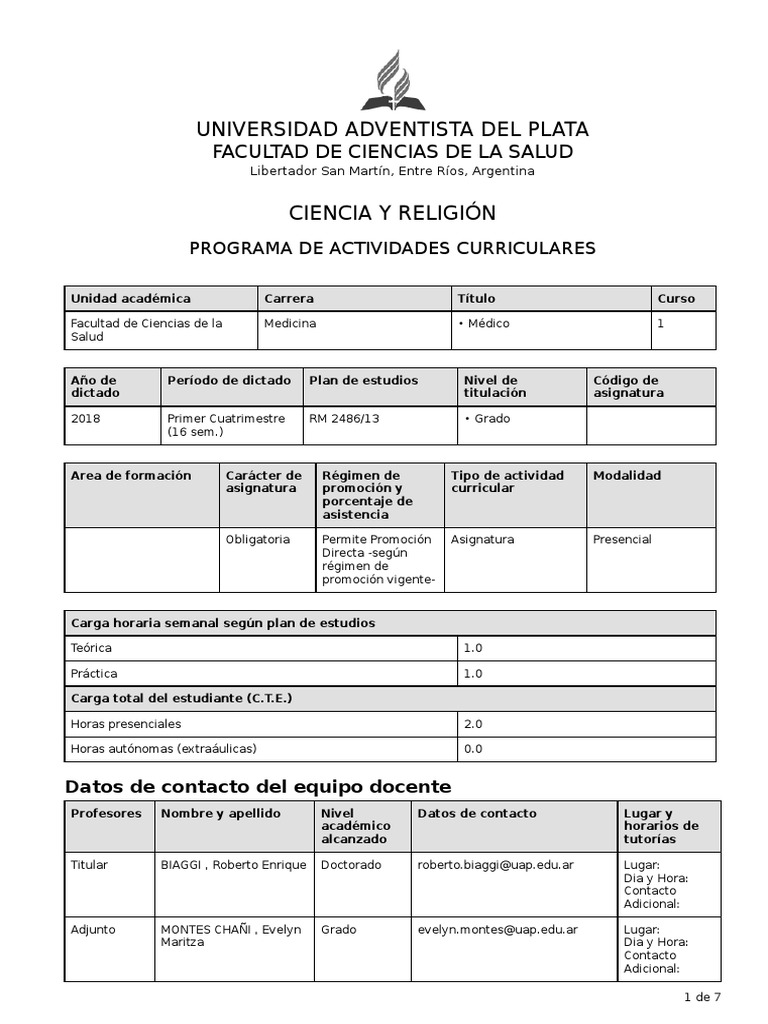 UNIVERSIDAD ADVENTISTA DEL PLATA
FACULTAD DE CIENCIAS DE LA SALUD
Libertador San Martín, Entre Ríos, Argentina

CIENCIA Y RELIGIÓN

PROGRAMA DE ACTIVIDADES CURRICULARES

| Unidad académica | Carrera | Título | Curso |
|---|---|---|---|
| Facultad de Ciencias de la Salud | Medicina | • Médico | 1 |

| Año de dictado | Período de dictado | Plan de estudios | Nivel de titulación | Código de asignatura |
|---|---|---|---|---|
| 2018 | Primer Cuatrimestre (16 sem.) | RM 2486/13 | • Grado | |

| Area de formación | Carácter de asignatura | Régimen de promoción y porcentaje de asistencia | Tipo de actividad curricular | Modalidad |
|---|---|---|---|---|
| | Obligatoria | Permite Promoción Directa -según régimen de promoción vigente- | Asignatura | Presencial |

| Carga horaria semanal según plan de estudios | |
|---|---|
| Teórica | 1.0 |
| Práctica | 1.0 |
| Carga total del estudiante (C.T.E.) | |
| Horas presenciales | 2.0 |
| Horas autónomas (extraáulicas) | 0.0 |

Datos de contacto del equipo docente

| Profesores | Nombre y apellido | Nivel académico alcanzado | Datos de contacto | Lugar y horarios de tutorías |
|---|---|---|---|---|
| Titular | BIAGGI , Roberto Enrique | Doctorado | roberto.biaggi@uap.edu.ar | Lugar: Dia y Hora: Contacto Adicional: |
| Adjunto | MONTES CHAÑI , Evelyn Maritza | Grado | evelyn.montes@uap.edu.ar | Lugar: Dia y Hora: Contacto Adicional: |

1 de 7